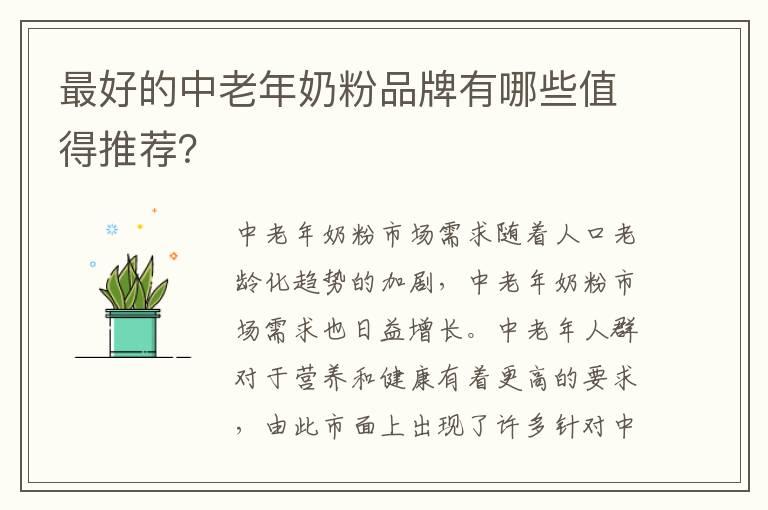 最好的中老年奶粉品牌有哪些值得推荐?

中老年奶粉市场需求随着人口老龄化趋势的加剧，中老年奶粉市场需求也日益增长。中老年人群对于营养和健康有着更高的要求，由此市面上出现了许多针对中